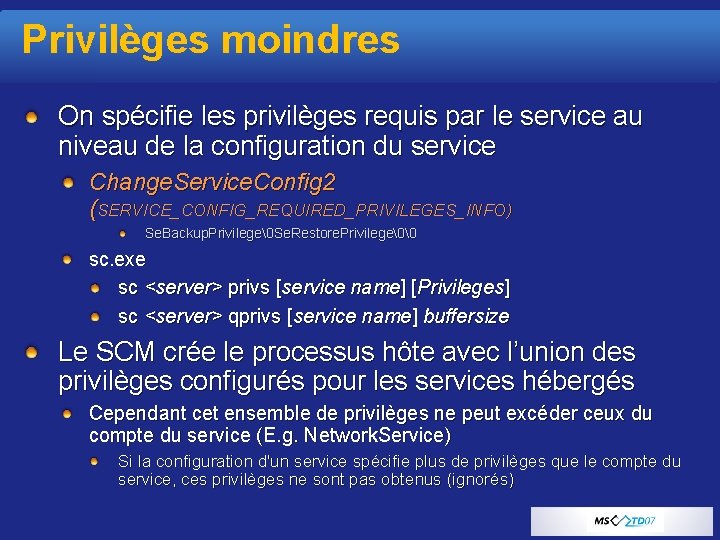 Privilèges moindres

• On spécifie les privilèges requis par le service au niveau de la configuration du service

• ChangeServiceConfig2 (SERVICE_CONFIG_REQUIRED_PRIVILEGES_INFO)

• SeBackupPrivilege\0SeRestorePrivilege\0\0

• sc.exe

• sc <server> privs [service name] [Privileges]

• sc <server> qprivs [service name] buffersize

• Le SCM crée le processus hôte avec l'union des privilèges configurés pour les services hébergés

• Cependant cet ensemble de privilèges ne peut excéder ceux du compte du service (E.g. NetworkService)

• Si la configuration d'un service spécifie plus de privilèges que le compte du service, ces privilèges ne sont pas obtenus (ignorés)

MS TD07